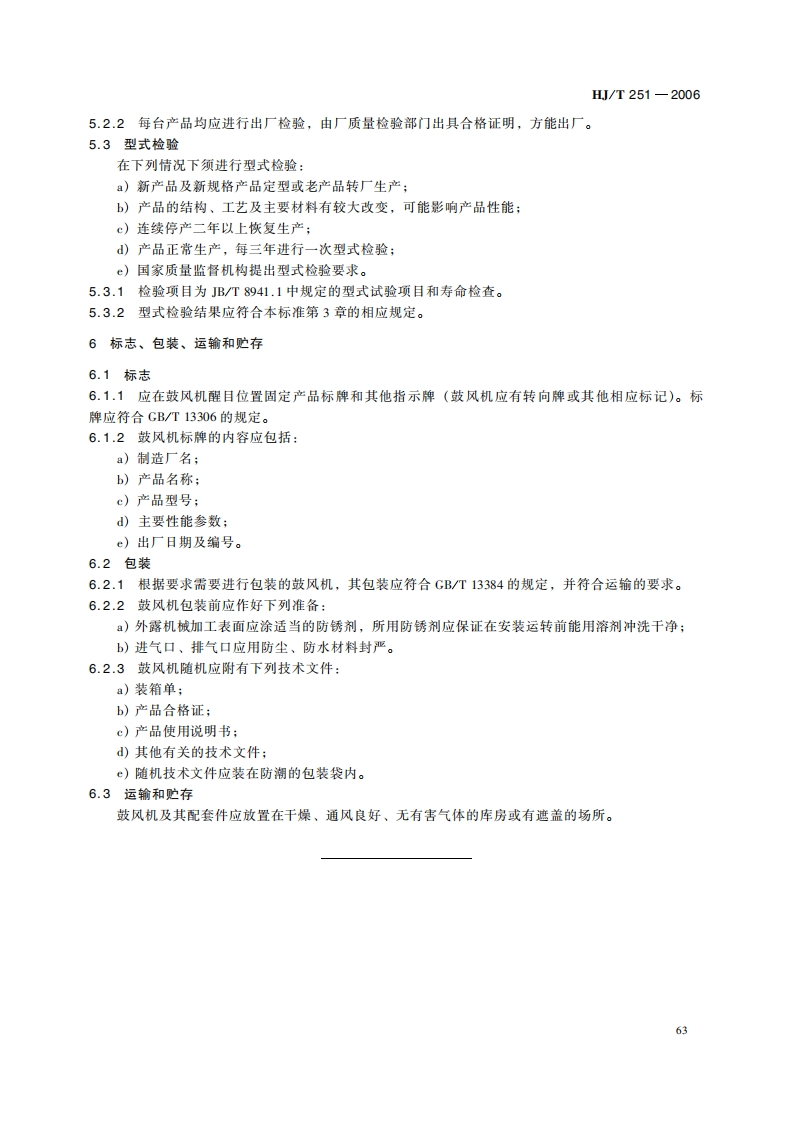 HJ/T 251 — 2006

5.2.2 每台产品均应进行出厂检验，由厂质量检验部门出具合格证明，方能出厂。

5.3 型式检验

在下列情况下须进行型式检验：

a) 新产品及新规格产品定型或老产品转厂生产；

b) 产品的结构、工艺及主要材料有较大改变，可能影响产品性能；

c) 连续停产二年以上恢复生产；

d) 产品正常生产，每三年进行一次型式检验；

e) 国家质量监督机构提出型式检验要求。

5.3.1 检验项目为 JB/T 8941.1 中规定的型式试验项目和寿命检查。

5.3.2 型式检验结果应符合本标准第 3 章的相应规定。

6 标志、包装、运输和贮存

6.1 标志

6.1.1 应在鼓风机醒目位置固定产品标牌和其他指示牌（鼓风机应有转向牌或其他相应标记）。标牌应符合 GB/T 13306 的规定。

6.1.2 鼓风机标牌的内容应包括：

a) 制造厂名；

b) 产品名称；

c) 产品型号；

d) 主要性能参数；

e) 出厂日期及编号。

6.2 包装

6.2.1 根据要求需要进行包装的鼓风机，其包装应符合 GB/T 13384 的规定，并符合运输的要求。

6.2.2 鼓风机包装前应作好下列准备：

a) 外露机械加工表面应涂适当的防锈剂，所用防锈剂应保证在安装运转前能用溶剂冲洗干净；

b) 进气口、排气口应用防尘、防水材料封严。

6.2.3 鼓风机随机应附有下列技术文件：

a) 装箱单；

b) 产品合格证；

c) 产品使用说明书；

d) 其他有关的技术文件；

e) 随机技术文件应装在防潮的包装袋内。

6.3 运输和贮存

鼓风机及其配套件应放置在干燥、通风良好、无有害气体的库房或有遮盖的场所。

63